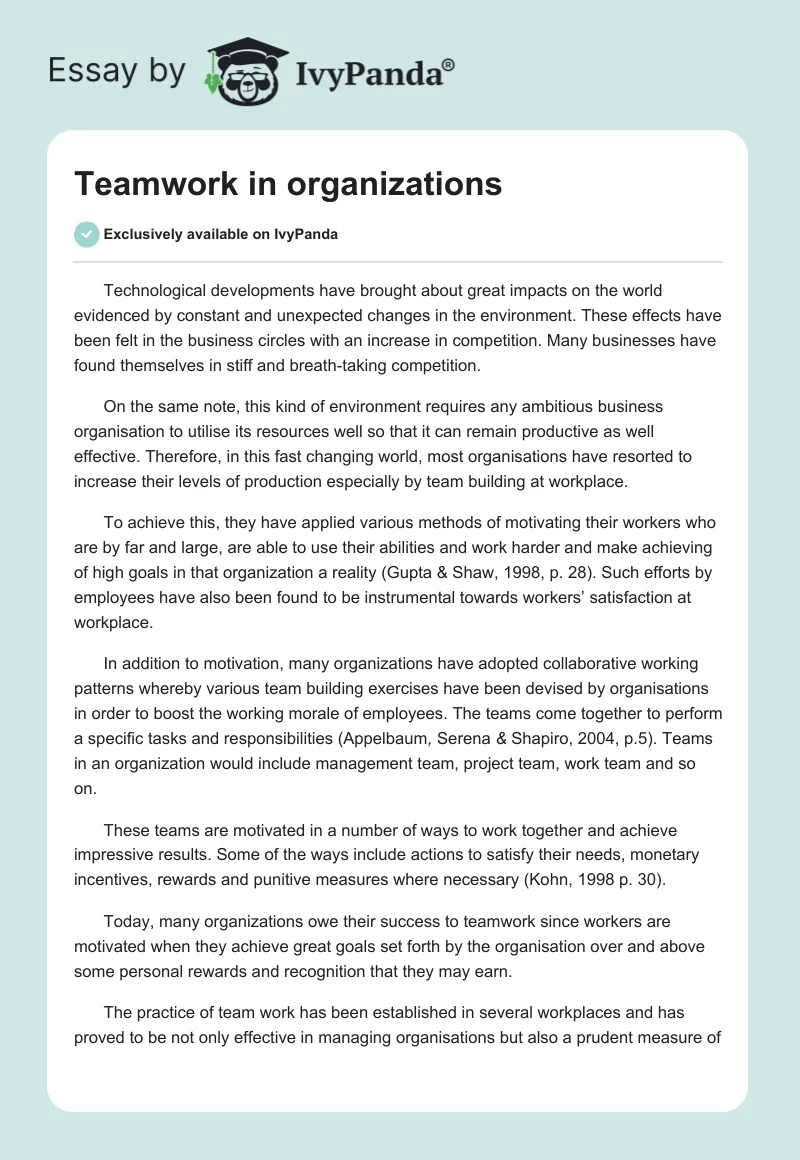 Essay by IvyPanda®

Teamwork in organizations

Exclusively available on IvyPanda

Technological developments have brought about great impacts on the world evidenced by constant and unexpected changes in the environment. These effects have been felt in the business circles with an increase in competition. Many businesses have found themselves in stiff and breath-taking competition.

On the same note, this kind of environment requires any ambitious business organisation to utilise its resources well so that it can remain productive as well effective. Therefore, in this fast changing world, most organisations have resorted to increase their levels of production especially by team building at workplace.

To achieve this, they have applied various methods of motivating their workers who are by far and large, are able to use their abilities and work harder and make achieving of high goals in that organization a reality (Gupta & Shaw, 1998, p. 28). Such efforts by employees have also been found to be instrumental towards workers' satisfaction at workplace.

In addition to motivation, many organizations have adopted collaborative working patterns whereby various team building exercises have been devised by organisations in order to boost the working morale of employees. The teams come together to perform a specific tasks and responsibilities (Appelbaum, Serena & Shapiro, 2004, p.5). Teams in an organization would include management team, project team, work team and so on.

These teams are motivated in a number of ways to work together and achieve impressive results. Some of the ways include actions to satisfy their needs, monetary incentives, rewards and punitive measures where necessary (Kohn, 1998 p. 30).

Today, many organizations owe their success to teamwork since workers are motivated when they achieve great goals set forth by the organisation over and above some personal rewards and recognition that they may earn.

The practice of team work has been established in several workplaces and has proved to be not only effective in managing organisations but also a prudent measure of